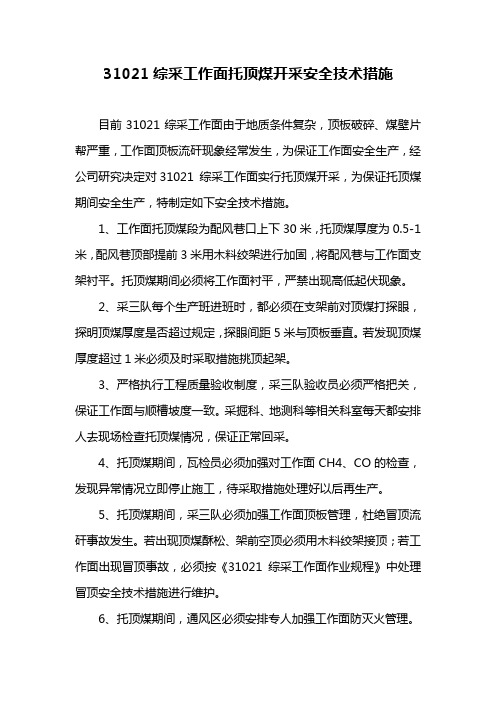 31021 综采工作面托顶煤开采安全技术措施

目前 31021 综采工作面由于地质条件复杂，顶板破碎、煤壁片帮严重，工作面顶板流矸现象经常发生，为保证工作面安全生产，经公司研究决定对 31021 综采工作面实行托顶煤开采，为保证托顶煤期间安全生产，特制定如下安全技术措施。

1、工作面托顶煤段为配风巷口上下 30 米，托顶煤厚度为 0.5-1 米，配风巷顶部提前 3 米用木料绞架进行加固，将配风巷与工作面支架衬平。托顶煤期间必须将工作面衬平，严禁出现高低起伏现象。

2、采三队每个生产班进班时，都必须在支架前对顶煤打探眼，探明顶煤厚度是否超过规定，探眼间距 5 米与顶板垂直。若发现顶煤厚度超过 1 米必须及时采取措施挑顶起架。

3、严格执行工程质量验收制度，采三队验收员必须严格把关，保证工作面与顺槽坡度一致。采掘科、地测科等相关科室每天都安排人去现场检查托顶煤情况，保证正常回采。

4、托顶煤期间，瓦检员必须加强对工作面 CH4、CO 的检查，发现异常情况立即停止施工，待采取措施处理好以后再生产。

5、托顶煤期间，采三队必须加强工作面顶板管理，杜绝冒顶流矸事故发生。若出现顶煤酥松、架前空顶必须用木料绞架接顶；若工作面出现冒顶事故，必须按《31021 综采工作面作业规程》中处理冒顶安全技术措施进行维护。

6、托顶煤期间，通风区必须安排专人加强工作面防灭火管理。